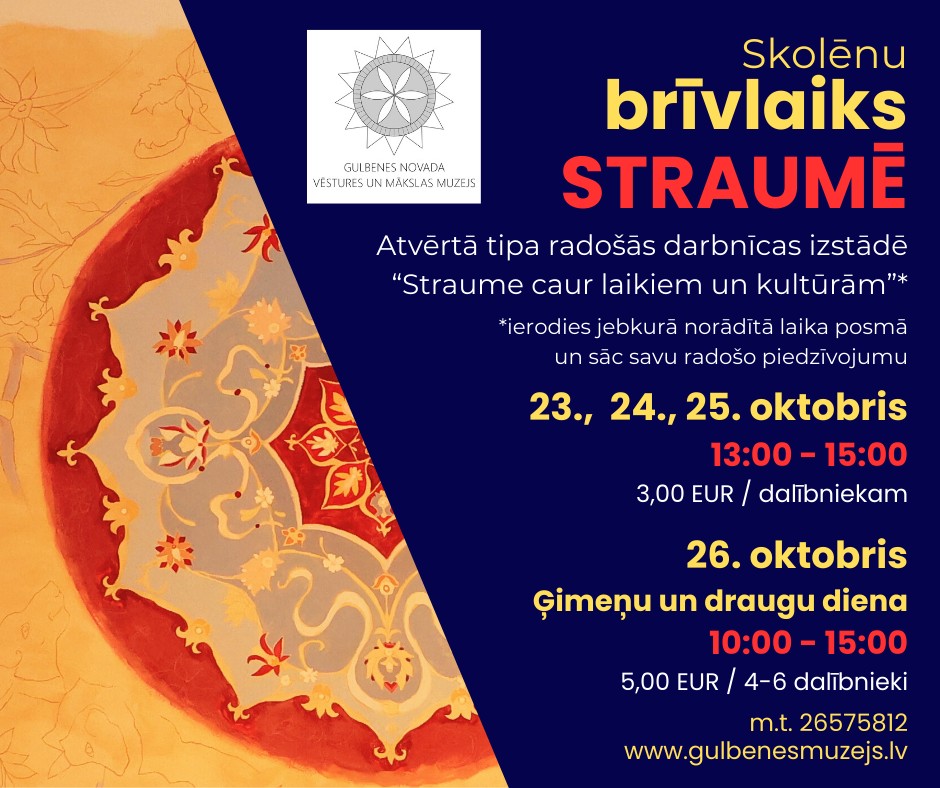 GULBENES NOVADA
VĒSTURES UN MĀKSLAS MUZEJS

Skolēnu
brīvlaiks
STRAUMĒ

Atvērtā tipa radošās darbnīcas izstādē "Straume caur laikiem un kultūrām"*

*ierodies jebkurā norādītā laika posmā un sāc savu radošo piedzīvojumu

23., 24., 25. oktobris
13:00 - 15:00
3,00 EUR / dalībniekam

26. oktobris
Ģimeņu un draugu diena
10:00 - 15:00
5,00 EUR / 4-6 dalībnieki

m.t. 26575812
www.gulbenesmuzejs.lv